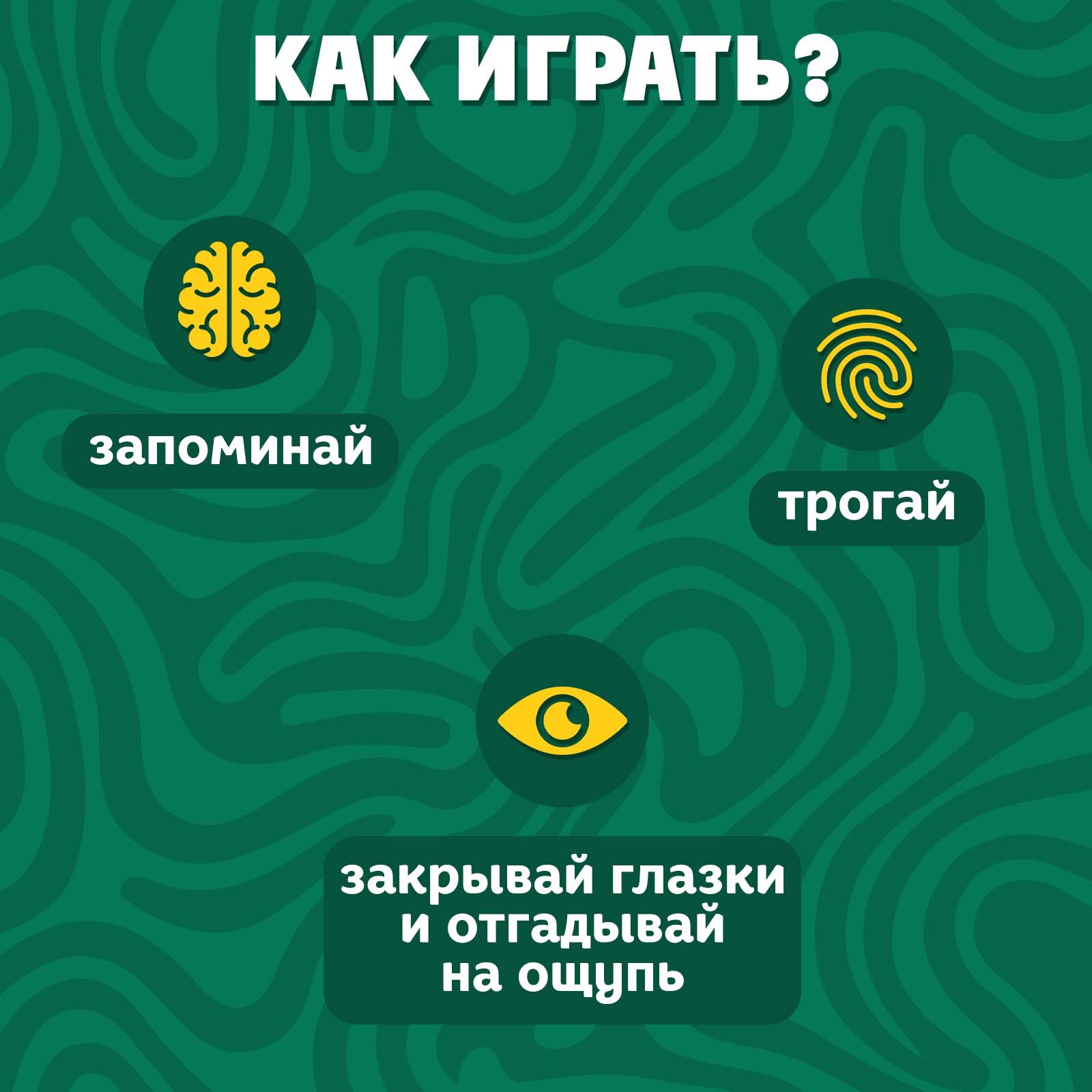 КАК ИГРАТЬ?

запоминай

трогай

закрывай глазки и отгадывай на ощупь